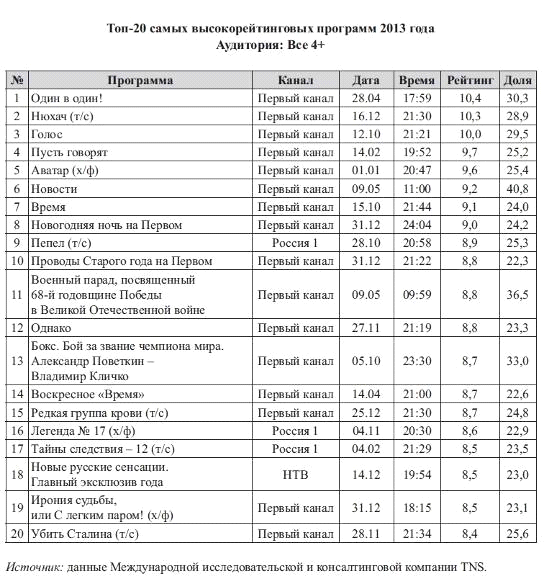 Топ-20 самых высокорейтинговых программ 2013 года
Аудитория: Все 4+

| № | Программа | Канал | Дата | Время | Рейтинг | Доля |
|---|---|---|---|---|---|---|
| 1 | Один в один! | Первый канал | 28.04 | 17:59 | 10,4 | 30,3 |
| 2 | Нюхач (т/с) | Первый канал | 16.12 | 21:30 | 10,3 | 28,9 |
| 3 | Голос | Первый канал | 12.10 | 21:21 | 10,0 | 29,5 |
| 4 | Пусть говорят | Первый канал | 14.02 | 19:52 | 9,7 | 25,2 |
| 5 | Аватар (х/ф) | Первый канал | 01.01 | 20:47 | 9,6 | 25,4 |
| 6 | Новости | Первый канал | 09.05 | 11:00 | 9,2 | 40,8 |
| 7 | Время | Первый канал | 15.10 | 21:44 | 9,1 | 24,0 |
| 8 | Новогодняя ночь на Первом | Первый канал | 31.12 | 24:04 | 9,0 | 24,2 |
| 9 | Пепел (т/с) | Россия 1 | 28.10 | 20:58 | 8,9 | 25,3 |
| 10 | Проводы Старого года на Первом | Первый канал | 31.12 | 21:22 | 8,8 | 22,3 |
| 11 | Военный парад, посвященный 68-й годовщине Победы в Великой Отечественной войне | Первый канал | 09.05 | 09:59 | 8,8 | 36,5 |
| 12 | Однако | Первый канал | 27.11 | 21:19 | 8,8 | 23,3 |
| 13 | Бокс. Бой за звание чемпиона мира. Александр Поветкин – Владимир Кличко | Первый канал | 05.10 | 23:30 | 8,7 | 33,0 |
| 14 | Воскресное «Время» | Первый канал | 14.04 | 21:00 | 8,7 | 22,6 |
| 15 | Редкая группа крови (т/с) | Первый канал | 25.12 | 21:30 | 8,7 | 24,8 |
| 16 | Легенда № 17 (х/ф) | Россия 1 | 04.11 | 20:30 | 8,6 | 22,9 |
| 17 | Тайны следствия – 12 (т/с) | Россия 1 | 04.02 | 21:29 | 8,5 | 23,5 |
| 18 | Новые русские сенсации. Главный эксклюзив года | НТВ | 14.12 | 19:54 | 8,5 | 23,0 |
| 19 | Ирония судьбы, или С легким паром! (х/ф) | Первый канал | 31.12 | 18:15 | 8,5 | 23,1 |
| 20 | Убить Сталина (т/с) | Первый канал | 28.11 | 21:34 | 8,4 | 25,6 |

Источник: данные Международной исследовательской и консалтинговой компании TNS.